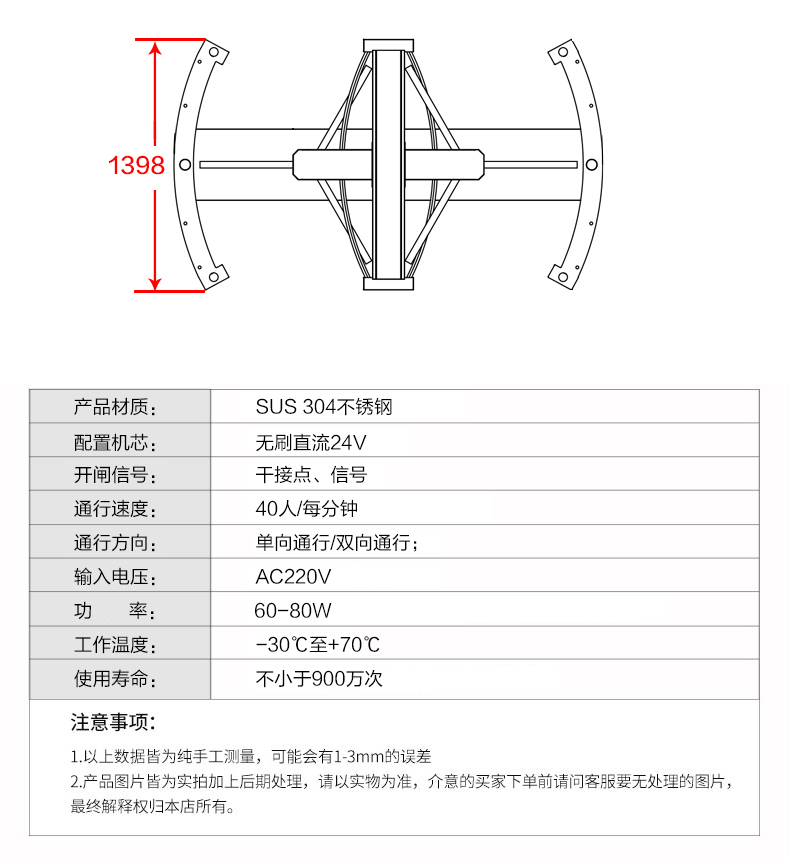 1398

| 产品材质： | SUS 304不锈钢 |
|---|---|
| 配置机芯： | 无刷直流24V |
| 开闸信号： | 干接点、信号 |
| 通行速度： | 40人/每分钟 |
| 通行方向： | 单向通行/双向通行； |
| 输入电压： | AC220V |
| 功　　率： | 60-80W |
| 工作温度： | -30℃至+70℃ |
| 使用寿命： | 不小于900万次 |

注意事项：

1.以上数据皆为纯手工测量，可能会有1-3mm的误差
2.产品图片皆为实拍加上后期处理，请以实物为准，介意的买家下单前请问客服要无处理的图片，最终解释权归本店所有。